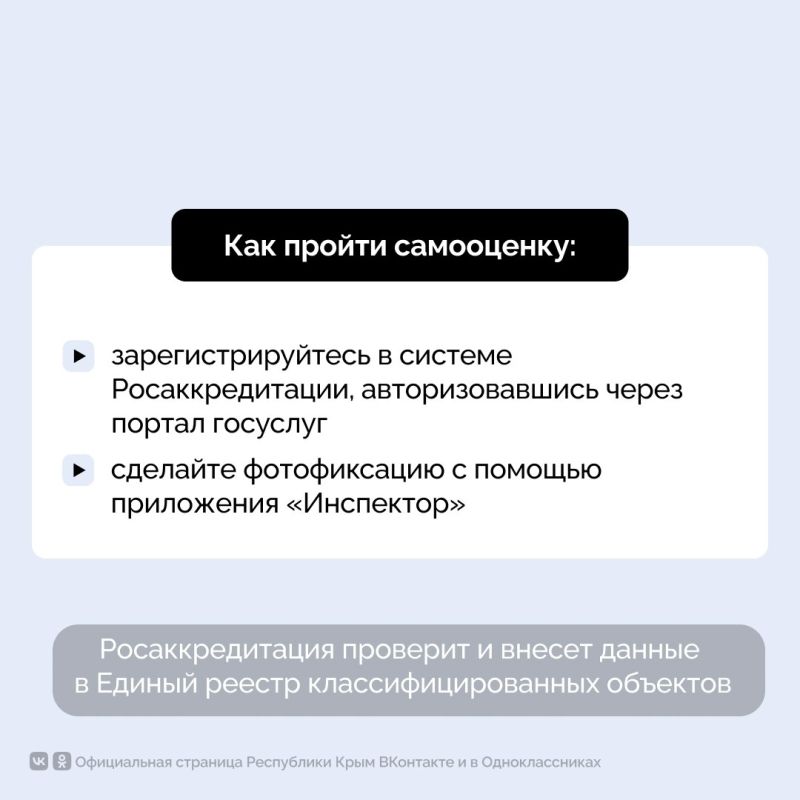 Как пройти самооценку:

зарегистрируйтесь в системе Росаккредитации, авторизовавшись через портал госуслуг

сделайте фотофиксацию с помощью приложения «Инспектор»

Росаккредитация проверит и внесет данные в Единый реестр классифицированных объектов

Официальная страница Республики Крым ВКонтакте и в Одноклассниках